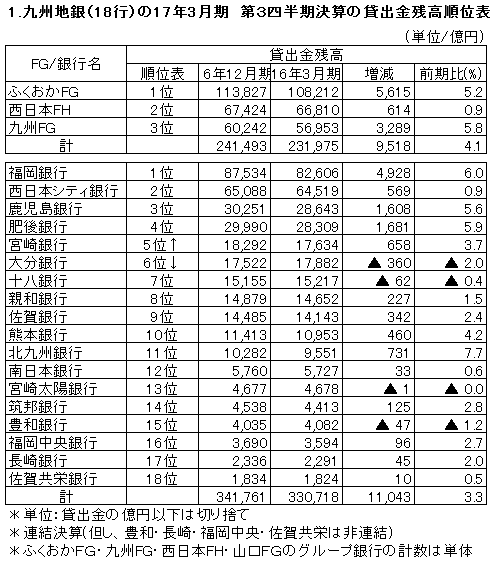 1.九州地銀(18行)の17年3月期 第3四半期決算の貸出金残高順位表

(単位/億円)

| FG/銀行名 | 貸出金残高 | | | | |
|---|---|---|---|---|---|
| | 順位表 | 6年12月期 | 16年3月期 | 増減 | 前期比(%) |
| ふくおかFG | 1位 | 113,827 | 108,212 | 5,615 | 5.2 |
| 西日本FH | 2位 | 67,424 | 66,810 | 614 | 0.9 |
| 九州FG | 3位 | 60,242 | 56,953 | 3,289 | 5.8 |
| 計 | | 241,493 | 231,975 | 9,518 | 4.1 |
| 福岡銀行 | 1位 | 87,534 | 82,606 | 4,928 | 6.0 |
| 西日本シティ銀行 | 2位 | 65,088 | 64,519 | 569 | 0.9 |
| 鹿児島銀行 | 3位 | 30,251 | 28,643 | 1,608 | 5.6 |
| 肥後銀行 | 4位 | 29,990 | 28,309 | 1,681 | 5.9 |
| 宮崎銀行 | 5位↑ | 18,292 | 17,634 | 658 | 3.7 |
| 大分銀行 | 6位↓ | 17,522 | 17,882 | ▲ 360 | ▲ 2.0 |
| 十八銀行 | 7位 | 15,155 | 15,217 | ▲ 62 | ▲ 0.4 |
| 親和銀行 | 8位 | 14,879 | 14,652 | 227 | 1.5 |
| 佐賀銀行 | 9位 | 14,485 | 14,143 | 342 | 2.4 |
| 熊本銀行 | 10位 | 11,413 | 10,953 | 460 | 4.2 |
| 北九州銀行 | 11位 | 10,282 | 9,551 | 731 | 7.7 |
| 南日本銀行 | 12位 | 5,760 | 5,727 | 33 | 0.6 |
| 宮崎太陽銀行 | 13位 | 4,677 | 4,678 | ▲ 1 | ▲ 0.0 |
| 筑邦銀行 | 14位 | 4,538 | 4,413 | 125 | 2.8 |
| 豊和銀行 | 15位 | 4,035 | 4,082 | ▲ 47 | ▲ 1.2 |
| 福岡中央銀行 | 16位 | 3,690 | 3,594 | 96 | 2.7 |
| 長崎銀行 | 17位 | 2,336 | 2,291 | 45 | 2.0 |
| 佐賀共栄銀行 | 18位 | 1,834 | 1,824 | 10 | 0.5 |
| 計 | | 341,761 | 330,718 | 11,043 | 3.3 |

＊単位:貸出金の億円以下は切り捨て
＊連結決算(但し、豊和・長崎・福岡中央・佐賀共栄は非連結)
＊ふくおかFG・九州FG・西日本FH・山口FGのグループ銀行の計数は単体